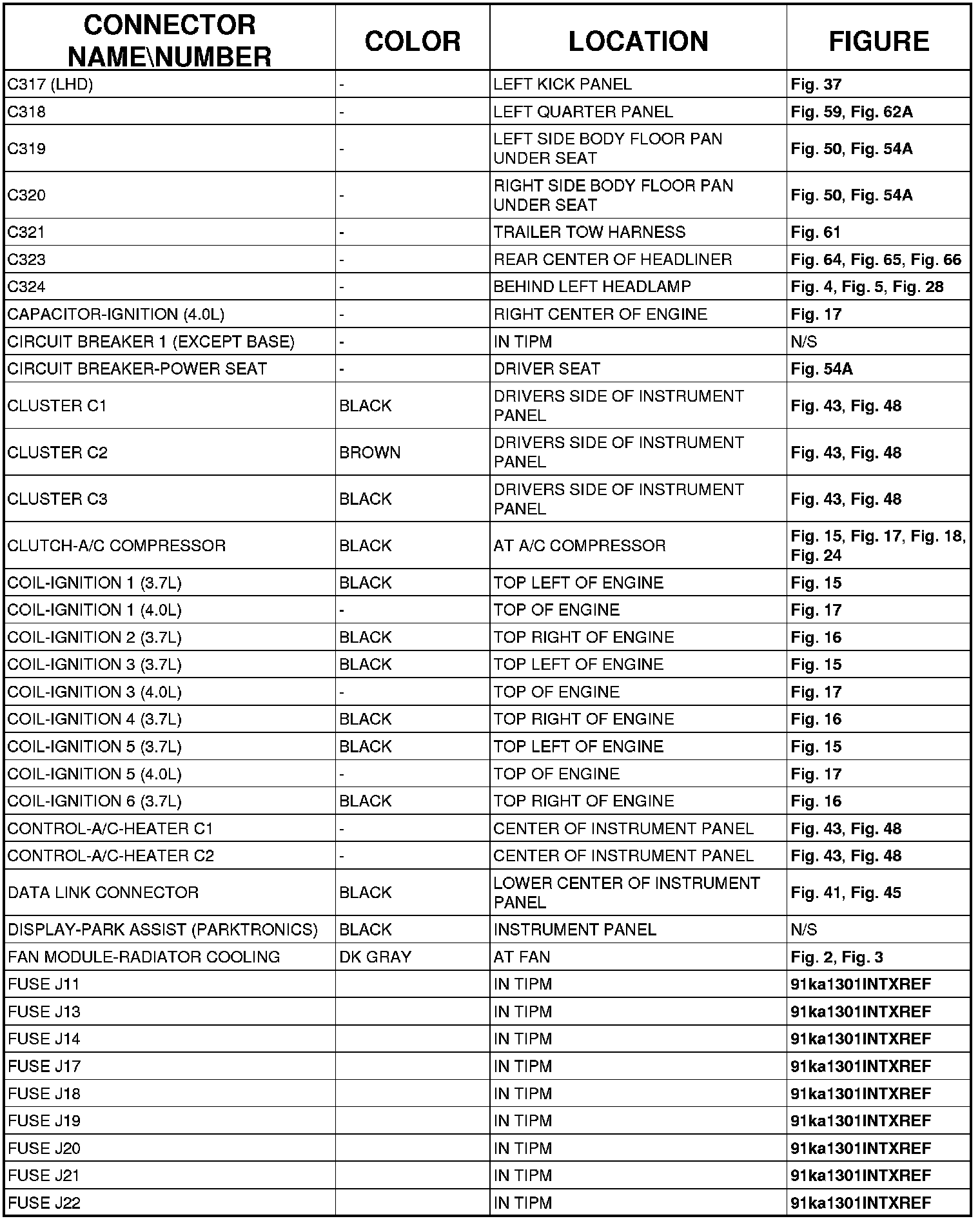 | CONNECTOR NAME\NUMBER | COLOR | LOCATION | FIGURE |
|---|---|---|---|
| C317 (LHD) | - | LEFT KICK PANEL | Fig. 37 |
| C318 | - | LEFT QUARTER PANEL | Fig. 59, Fig. 62A |
| C319 | - | LEFT SIDE BODY FLOOR PAN UNDER SEAT | Fig. 50, Fig. 54A |
| C320 | - | RIGHT SIDE BODY FLOOR PAN UNDER SEAT | Fig. 50, Fig. 54A |
| C321 | - | TRAILER TOW HARNESS | Fig. 61 |
| C323 | - | REAR CENTER OF HEADLINER | Fig. 64, Fig. 65, Fig. 66 |
| C324 | - | BEHIND LEFT HEADLAMP | Fig. 4, Fig. 5, Fig. 28 |
| CAPACITOR-IGNITION (4.0L) | - | RIGHT CENTER OF ENGINE | Fig. 17 |
| CIRCUIT BREAKER 1 (EXCEPT BASE) | - | IN TIPM | N/S |
| CIRCUIT BREAKER-POWER SEAT | - | DRIVER SEAT | Fig. 54A |
| CLUSTER C1 | BLACK | DRIVERS SIDE OF INSTRUMENT PANEL | Fig. 43, Fig. 48 |
| CLUSTER C2 | BROWN | DRIVERS SIDE OF INSTRUMENT PANEL | Fig. 43, Fig. 48 |
| CLUSTER C3 | BLACK | DRIVERS SIDE OF INSTRUMENT PANEL | Fig. 43, Fig. 48 |
| CLUTCH-A/C COMPRESSOR | BLACK | AT A/C COMPRESSOR | Fig. 15, Fig. 17, Fig. 18, Fig. 24 |
| COIL-IGNITION 1 (3.7L) | BLACK | TOP LEFT OF ENGINE | Fig. 15 |
| COIL-IGNITION 1 (4.0L) | - | TOP OF ENGINE | Fig. 17 |
| COIL-IGNITION 2 (3.7L) | BLACK | TOP RIGHT OF ENGINE | Fig. 16 |
| COIL-IGNITION 3 (3.7L) | BLACK | TOP LEFT OF ENGINE | Fig. 15 |
| COIL-IGNITION 3 (4.0L) | - | TOP OF ENGINE | Fig. 17 |
| COIL-IGNITION 4 (3.7L) | BLACK | TOP RIGHT OF ENGINE | Fig. 16 |
| COIL-IGNITION 5 (3.7L) | BLACK | TOP LEFT OF ENGINE | Fig. 15 |
| COIL-IGNITION 5 (4.0L) | - | TOP OF ENGINE | Fig. 17 |
| COIL-IGNITION 6 (3.7L) | BLACK | TOP RIGHT OF ENGINE | Fig. 16 |
| CONTROL-A/C-HEATER C1 | - | CENTER OF INSTRUMENT PANEL | Fig. 43, Fig. 48 |
| CONTROL-A/C-HEATER C2 | - | CENTER OF INSTRUMENT PANEL | Fig. 43, Fig. 48 |
| DATA LINK CONNECTOR | BLACK | LOWER CENTER OF INSTRUMENT PANEL | Fig. 41, Fig. 45 |
| DISPLAY-PARK ASSIST (PARKTRONICS) | BLACK | INSTRUMENT PANEL | N/S |
| FAN MODULE-RADIATOR COOLING | DK GRAY | AT FAN | Fig. 2, Fig. 3 |
| FUSE J11 | | IN TIPM | 91ka1301INTXREF |
| FUSE J13 | | IN TIPM | 91ka1301INTXREF |
| FUSE J14 | | IN TIPM | 91ka1301INTXREF |
| FUSE J17 | | IN TIPM | 91ka1301INTXREF |
| FUSE J18 | | IN TIPM | 91ka1301INTXREF |
| FUSE J19 | | IN TIPM | 91ka1301INTXREF |
| FUSE J20 | | IN TIPM | 91ka1301INTXREF |
| FUSE J21 | | IN TIPM | 91ka1301INTXREF |
| FUSE J22 | | IN TIPM | 91ka1301INTXREF |